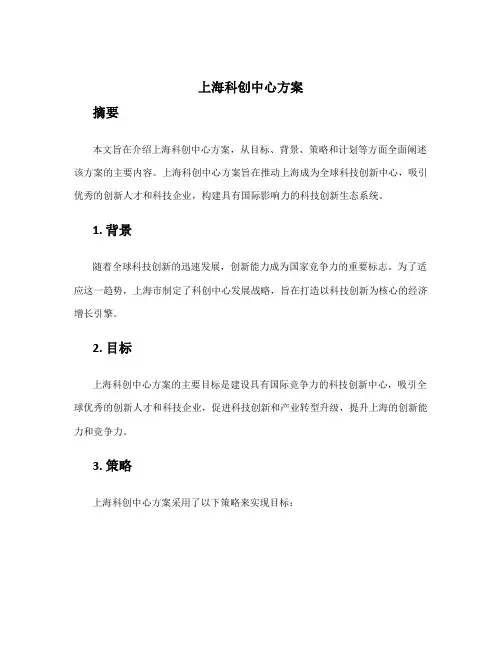 上海科创中心方案

摘要

本文旨在介绍上海科创中心方案，从目标、背景、策略和计划等方面全面阐述该方案的主要内容。上海科创中心方案旨在推动上海成为全球科技创新中心，吸引优秀的创新人才和科技企业，构建具有国际影响力的科技创新生态系统。

1. 背景

随着全球科技创新的迅速发展，创新能力成为国家竞争力的重要标志。为了适应这一趋势，上海市制定了科创中心发展战略，旨在打造以科技创新为核心的经济增长引擎。

2. 目标

上海科创中心方案的主要目标是建设具有国际竞争力的科技创新中心，吸引全球优秀的创新人才和科技企业，促进科技创新和产业转型升级，提升上海的创新能力和竞争力。

3. 策略

上海科创中心方案采用了以下策略来实现目标：